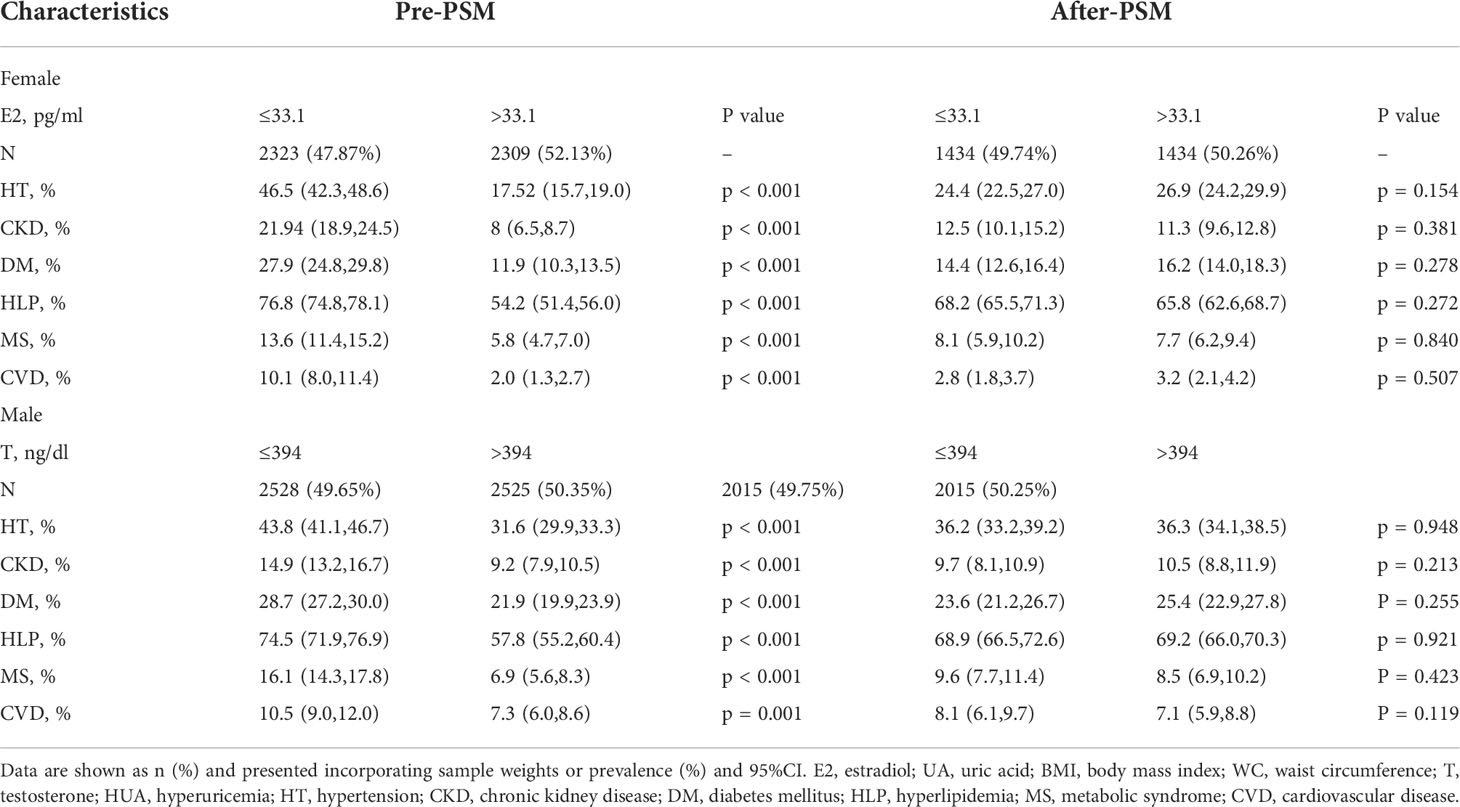 | Characteristics | Pre-PSM | | | After-PSM | | |
|---|---|---|---|---|---|---|
| Female | | | | | | |
| E2, pg/ml | ≤33.1 | >33.1 | P value | ≤33.1 | >33.1 | P value |
| N | 2323 (47.87%) | 2309 (52.13%) | – | 1434 (49.74%) | 1434 (50.26%) | – |
| HT, % | 46.5 (42.3,48.6) | 17.52 (15.7,19.0) | p < 0.001 | 24.4 (22.5,27.0) | 26.9 (24.2,29.9) | p = 0.154 |
| CKD, % | 21.94 (18.9,24.5) | 8 (6.5,8.7) | p < 0.001 | 12.5 (10.1,15.2) | 11.3 (9.6,12.8) | p = 0.381 |
| DM, % | 27.9 (24.8,29.8) | 11.9 (10.3,13.5) | p < 0.001 | 14.4 (12.6,16.4) | 16.2 (14.0,18.3) | p = 0.278 |
| HLP, % | 76.8 (74.8,78.1) | 54.2 (51.4,56.0) | p < 0.001 | 68.2 (65.5,71.3) | 65.8 (62.6,68.7) | p = 0.272 |
| MS, % | 13.6 (11.4,15.2) | 5.8 (4.7,7.0) | p < 0.001 | 8.1 (5.9,10.2) | 7.7 (6.2,9.4) | p = 0.840 |
| CVD, % | 10.1 (8.0,11.4) | 2.0 (1.3,2.7) | p < 0.001 | 2.8 (1.8,3.7) | 3.2 (2.1,4.2) | p = 0.507 |
| Male | | | | | | |
| T, ng/dl | ≤394 | >394 | | ≤394 | >394 | |
| N | 2528 (49.65%) | 2525 (50.35%) | 2015 (49.75%) | 2015 (50.25%) | | |
| HT, % | 43.8 (41.1,46.7) | 31.6 (29.9,33.3) | p < 0.001 | 36.2 (33.2,39.2) | 36.3 (34.1,38.5) | p = 0.948 |
| CKD, % | 14.9 (13.2,16.7) | 9.2 (7.9,10.5) | p < 0.001 | 9.7 (8.1,10.9) | 10.5 (8.8,11.9) | p = 0.213 |
| DM, % | 28.7 (27.2,30.0) | 21.9 (19.9,23.9) | p < 0.001 | 23.6 (21.2,26.7) | 25.4 (22.9,27.8) | P = 0.255 |
| HLP, % | 74.5 (71.9,76.9) | 57.8 (55.2,60.4) | p < 0.001 | 68.9 (66.5,72.6) | 69.2 (66.0,70.3) | p = 0.921 |
| MS, % | 16.1 (14.3,17.8) | 6.9 (5.6,8.3) | p < 0.001 | 9.6 (7.7,11.4) | 8.5 (6.9,10.2) | P = 0.423 |
| CVD, % | 10.5 (9.0,12.0) | 7.3 (6.0,8.6) | p = 0.001 | 8.1 (6.1,9.7) | 7.1 (5.9,8.8) | P = 0.119 |

Data are shown as n (%) and presented incorporating sample weights or prevalence (%) and 95%CI. E2, estradiol; UA, uric acid; BMI, body mass index; WC, waist circumference; T, testosterone; HUA, hyperuricemia; HT, hypertension; CKD, chronic kidney disease; DM, diabetes mellitus; HLP, hyperlipidemia; MS, metabolic syndrome; CVD, cardiovascular disease.